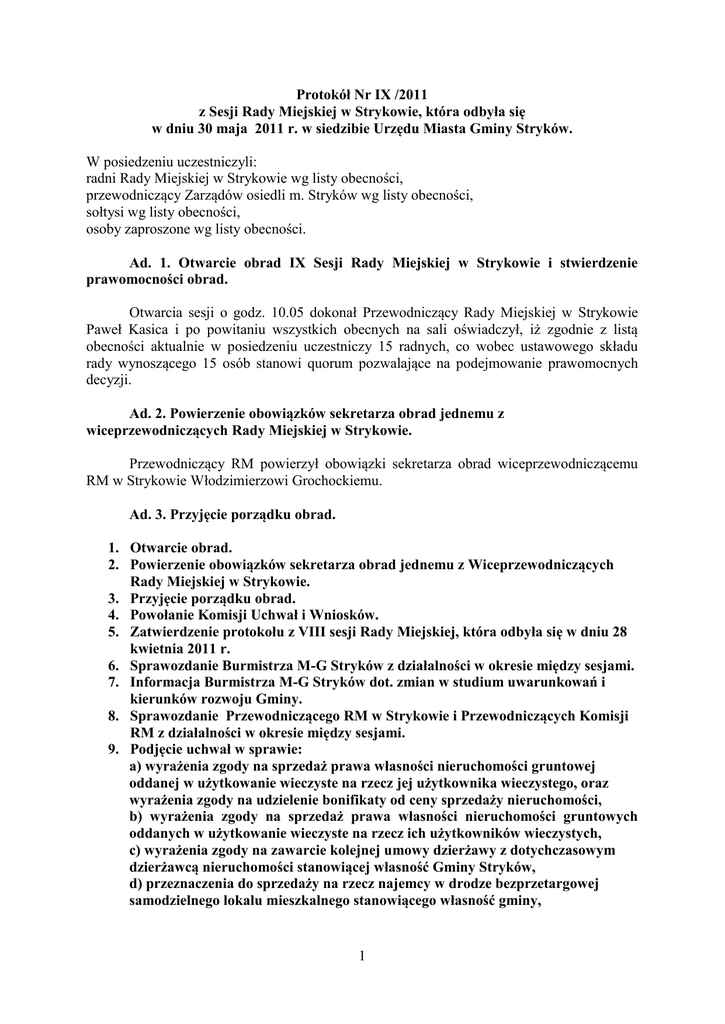 Protokół Nr IX /2011
z Sesji Rady Miejskiej w Strykowie, która odbyła się
w dniu 30 maja 2011 r. w siedzibie Urzędu Miasta Gminy Stryków.

W posiedzeniu uczestniczyli:
radni Rady Miejskiej w Strykowie wg listy obecności,
przewodniczący Zarządów osiedli m. Stryków wg listy obecności,
sołtysi wg listy obecności,
osoby zaproszone wg listy obecności.

Ad. 1. Otwarcie obrad IX Sesji Rady Miejskiej w Strykowie i stwierdzenie prawomocności obrad.

Otwarcia sesji o godz. 10.05 dokonał Przewodniczący Rady Miejskiej w Strykowie Paweł Kasica i po powitaniu wszystkich obecnych na sali oświadczył, iż zgodnie z listą obecności aktualnie w posiedzeniu uczestniczy 15 radnych, co wobec ustawowego składu rady wynoszącego 15 osób stanowi quorum pozwalające na podejmowanie prawomocnych decyzji.

Ad. 2. Powierzenie obowiązków sekretarza obrad jednemu z wiceprzewodniczących Rady Miejskiej w Strykowie.

Przewodniczący RM powierzył obowiązki sekretarza obrad wiceprzewodniczącemu RM w Strykowie Włodzimierzowi Grochockiemu.

Ad. 3. Przyjęcie porządku obrad.

1. Otwarcie obrad.
2. Powierzenie obowiązków sekretarza obrad jednemu z Wiceprzewodniczących Rady Miejskiej w Strykowie.
3. Przyjęcie porządku obrad.
4. Powołanie Komisji Uchwał i Wniosków.
5. Zatwierdzenie protokołu z VIII sesji Rady Miejskiej, która odbyła się w dniu 28 kwietnia 2011 r.
6. Sprawozdanie Burmistrza M-G Stryków z działalności w okresie między sesjami.
7. Informacja Burmistrza M-G Stryków dot. zmian w studium uwarunkowań i kierunków rozwoju Gminy.
8. Sprawozdanie Przewodniczącego RM w Strykowie i Przewodniczących Komisji RM z działalności w okresie między sesjami.
9. Podjęcie uchwał w sprawie:
a) wyrażenia zgody na sprzedaż prawa własności nieruchomości gruntowej oddanej w użytkowanie wieczyste na rzecz jej użytkownika wieczystego, oraz wyrażenia zgody na udzielenie bonifikaty od ceny sprzedaży nieruchomości,
b) wyrażenia zgody na sprzedaż prawa własności nieruchomości gruntowych oddanych w użytkowanie wieczyste na rzecz ich użytkowników wieczystych,
c) wyrażenia zgody na zawarcie kolejnej umowy dzierżawy z dotychczasowym dzierżawcą nieruchomości stanowiącej własność Gminy Stryków,
d) przeznaczenia do sprzedaży na rzecz najemcy w drodze bezprzetargowej samodzielnego lokalu mieszkalnego stanowiącego własność gminy,

1